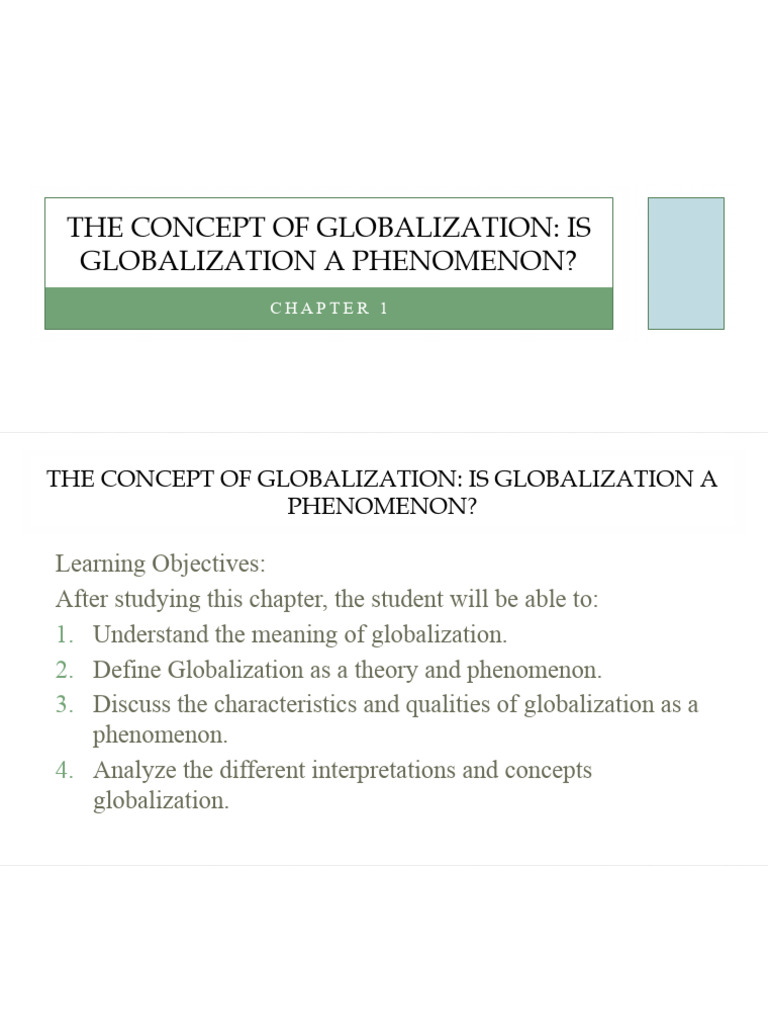 THE CONCEPT OF GLOBALIZATION: IS GLOBALIZATION A PHENOMENON?

CHAPTER 1

THE CONCEPT OF GLOBALIZATION: IS GLOBALIZATION A PHENOMENON?

Learning Objectives:

After studying this chapter, the student will be able to:

1. Understand the meaning of globalization.
2. Define Globalization as a theory and phenomenon.
3. Discuss the characteristics and qualities of globalization as a phenomenon.
4. Analyze the different interpretations and concepts globalization.